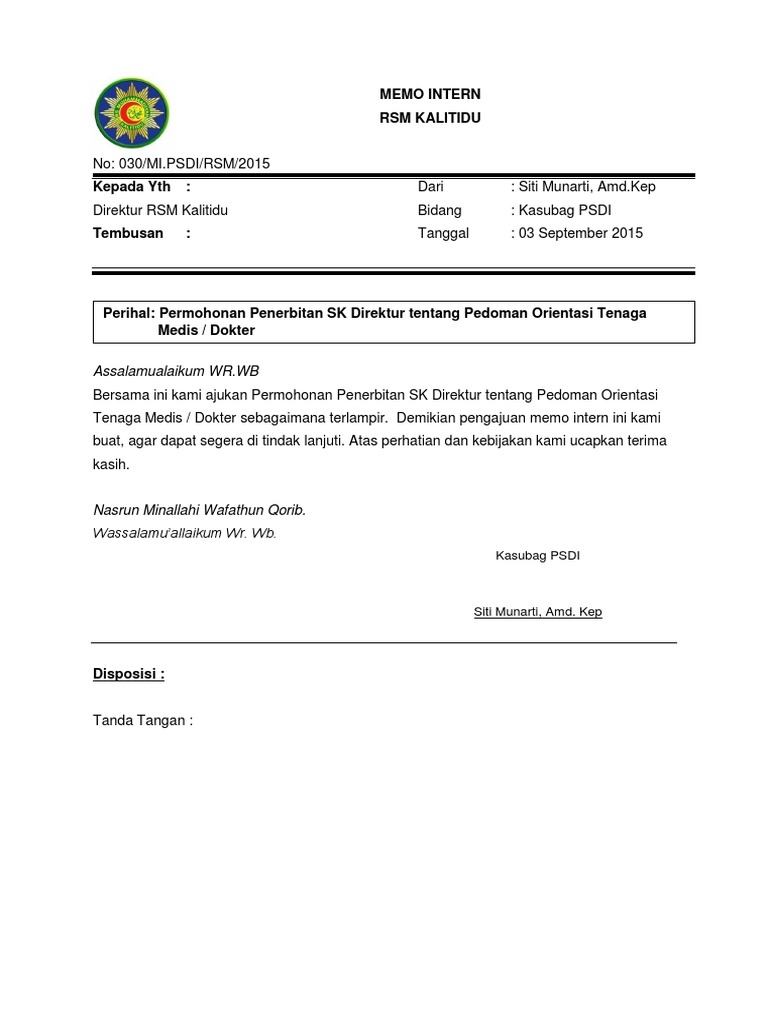 MEMO INTERN
RSM KALITIDU

No: 030/MI.PSDI/RSM/2015

Kepada Yth :
Direktur RSM Kalitidu
Tembusan :

Dari : Siti Munarti, Amd.Kep
Bidang : Kasubag PSDI
Tanggal : 03 September 2015

Perihal: Permohonan Penerbitan SK Direktur tentang Pedoman Orientasi Tenaga Medis / Dokter

Assalamualaikum WR.WB
Bersama ini kami ajukan Permohonan Penerbitan SK Direktur tentang Pedoman Orientasi Tenaga Medis / Dokter sebagaimana terlampir. Demikian pengajuan memo intern ini kami buat, agar dapat segera di tindak lanjuti. Atas perhatian dan kebijakan kami ucapkan terima kasih.

Nasrun Minallahi Wafathun Qorib.
Wassalamu'allaikum Wr. Wb.

Kasubag PSDI

Siti Munarti, Amd. Kep

Disposisi :

Tanda Tangan :